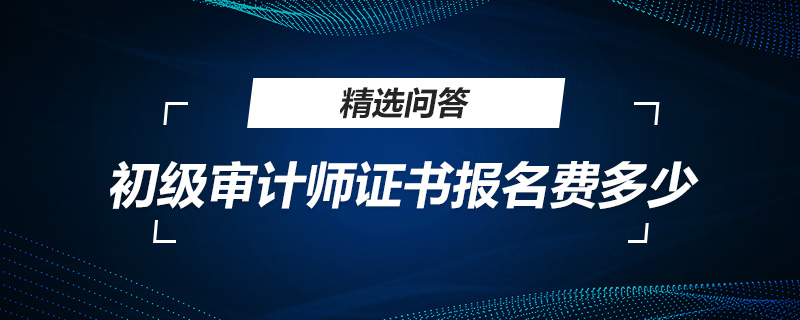 精选问答

初级审计师证书报名费多少